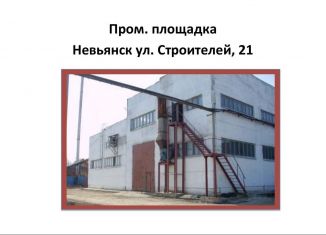 Пром. площадка
Невьянск ул. Строителей, 21